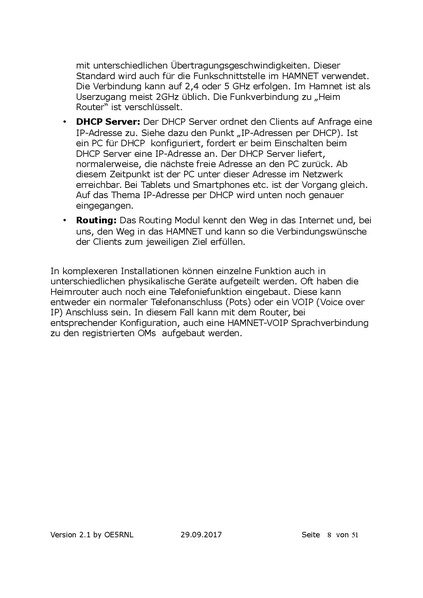 mit unterschiedlichen Übertragungsgeschwindigkeiten. Dieser Standard wird auch für die Funkschnittstelle im HAMNET verwendet. Die Verbindung kann auf 2,4 oder 5 GHz erfolgen. Im Hamnet ist als Userzugang meist 2GHz üblich. Die Funkverbindung zu „Heim Router" ist verschlüsselt.

• **DHCP Server:** Der DHCP Server ordnet den Clients auf Anfrage eine IP-Adresse zu. Siehe dazu den Punkt „IP-Adressen per DHCP). Ist ein PC für DHCP konfiguriert, fordert er beim Einschalten beim DHCP Server eine IP-Adresse an. Der DHCP Server liefert, normalerweise, die nächste freie Adresse an den PC zurück. Ab diesem Zeitpunkt ist der PC unter dieser Adresse im Netzwerk erreichbar. Bei Tablets und Smartphones etc. ist der Vorgang gleich. Auf das Thema IP-Adresse per DHCP wird unten noch genauer eingegangen.

• **Routing:** Das Routing Modul kennt den Weg in das Internet und, bei uns, den Weg in das HAMNET und kann so die Verbindungswünsche der Clients zum jeweiligen Ziel erfüllen.

In komplexeren Installationen können einzelne Funktion auch in unterschiedlichen physikalische Geräte aufgeteilt werden. Oft haben die Heimrouter auch noch eine Telefoniefunktion eingebaut. Diese kann entweder ein normaler Telefonanschluss (Pots) oder ein VOIP (Voice over IP) Anschluss sein. In diesem Fall kann mit dem Router, bei entsprechender Konfiguration, auch eine HAMNET-VOIP Sprachverbindung zu den registrierten OMs aufgebaut werden.

Version 2.1 by OE5RNL 29.09.2017 Seite 8 von 51